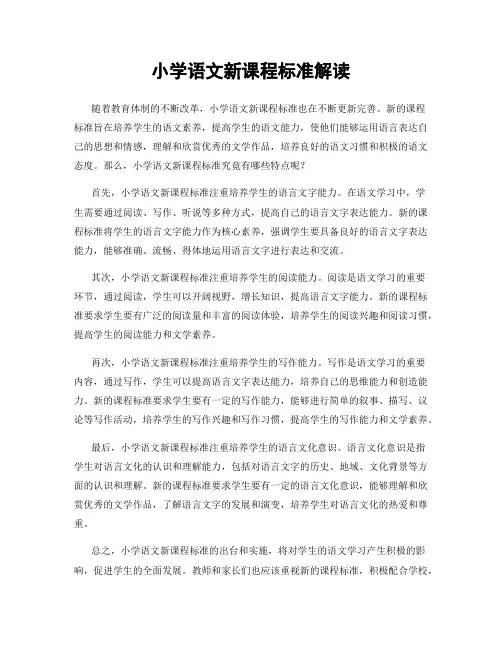 小学语文新课程标准解读

随着教育体制的不断改革，小学语文新课程标准也在不断更新完善。新的课程标准旨在培养学生的语文素养，提高学生的语文能力，使他们能够运用语言表达自己的思想和情感，理解和欣赏优秀的文学作品，培养良好的语文习惯和积极的语文态度。那么，小学语文新课程标准究竟有哪些特点呢？

首先，小学语文新课程标准注重培养学生的语言文字能力。在语文学习中，学生需要通过阅读、写作、听说等多种方式，提高自己的语言文字表达能力。新的课程标准将学生的语言文字能力作为核心素养，强调学生要具备良好的语言文字表达能力，能够准确、流畅、得体地运用语言文字进行表达和交流。

其次，小学语文新课程标准注重培养学生的阅读能力。阅读是语文学习的重要环节，通过阅读，学生可以开阔视野，增长知识，提高语言文字能力。新的课程标准要求学生要有广泛的阅读量和丰富的阅读体验，培养学生的阅读兴趣和阅读习惯，提高学生的阅读能力和文学素养。

再次，小学语文新课程标准注重培养学生的写作能力。写作是语文学习的重要内容，通过写作，学生可以提高语言文字表达能力，培养自己的思维能力和创造能力。新的课程标准要求学生要有一定的写作能力，能够进行简单的叙事、描写、议论等写作活动，培养学生的写作兴趣和写作习惯，提高学生的写作能力和文学素养。

最后，小学语文新课程标准注重培养学生的语言文化意识。语言文化意识是指学生对语言文化的认识和理解能力，包括对语言文字的历史、地域、文化背景等方面的认识和理解。新的课程标准要求学生要有一定的语言文化意识，能够理解和欣赏优秀的文学作品，了解语言文字的发展和演变，培养学生对语言文化的热爱和尊重。

总之，小学语文新课程标准的出台和实施，将对学生的语文学习产生积极的影响，促进学生的全面发展。教师和家长们也应该重视新的课程标准，积极配合学校，